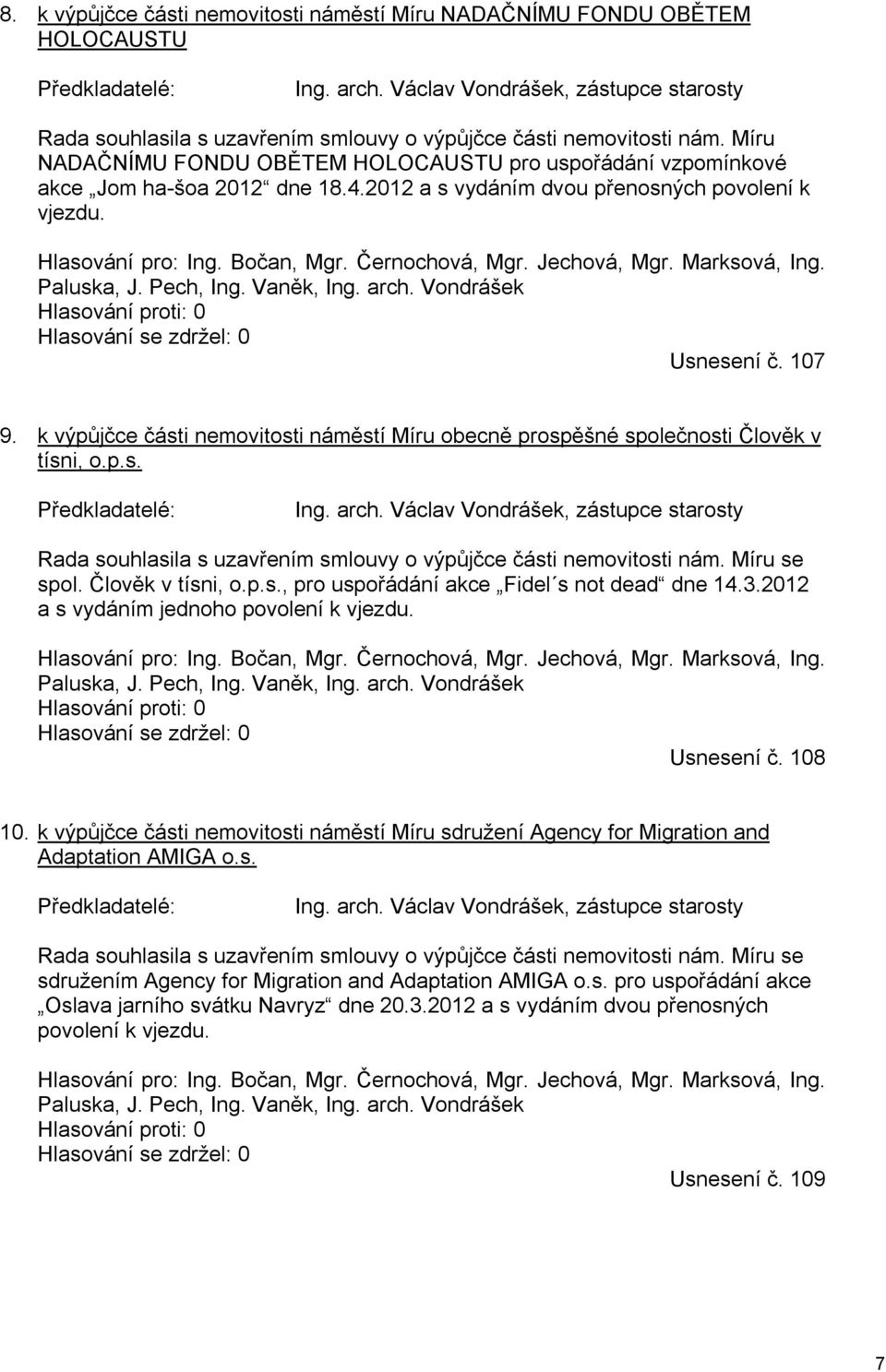 8. k výpůjčce části nemovitosti náměstí Míru NADAČNÍMU FONDU OBĚTEM HOLOCAUSTU

Předkladatelé: Ing. arch. Václav Vondrášek, zástupce starosty

Rada souhlasila s uzavřením smlouvy o výpůjčce části nemovitosti nám. Míru NADAČNÍMU FONDU OBĚTEM HOLOCAUSTU pro uspořádání vzpomínkové akce „Jom ha-šoa 2012“ dne 18.4.2012 a s vydáním dvou přenosných povolení k vjezdu.

Hlasování pro: Ing. Bočan, Mgr. Černochová, Mgr. Jechová, Mgr. Marksová, Ing. Paluska, J. Pech, Ing. Vaněk, Ing. arch. Vondrášek
Hlasování proti: 0
Hlasování se zdržel: 0

Usnesení č. 107

9. k výpůjčce části nemovitosti náměstí Míru obecně prospěšné společnosti Člověk v tísni, o.p.s.

Předkladatelé: Ing. arch. Václav Vondrášek, zástupce starosty

Rada souhlasila s uzavřením smlouvy o výpůjčce části nemovitosti nám. Míru se spol. Člověk v tísni, o.p.s., pro uspořádání akce „Fidel´s not dead“ dne 14.3.2012 a s vydáním jednoho povolení k vjezdu.

Hlasování pro: Ing. Bočan, Mgr. Černochová, Mgr. Jechová, Mgr. Marksová, Ing. Paluska, J. Pech, Ing. Vaněk, Ing. arch. Vondrášek
Hlasování proti: 0
Hlasování se zdržel: 0

Usnesení č. 108

10. k výpůjčce části nemovitosti náměstí Míru sdružení Agency for Migration and Adaptation AMIGA o.s.

Předkladatelé: Ing. arch. Václav Vondrášek, zástupce starosty

Rada souhlasila s uzavřením smlouvy o výpůjčce části nemovitosti nám. Míru se sdružením Agency for Migration and Adaptation AMIGA o.s. pro uspořádání akce „Oslava jarního svátku Navryz“ dne 20.3.2012 a s vydáním dvou přenosných povolení k vjezdu.

Hlasování pro: Ing. Bočan, Mgr. Černochová, Mgr. Jechová, Mgr. Marksová, Ing. Paluska, J. Pech, Ing. Vaněk, Ing. arch. Vondrášek
Hlasování proti: 0
Hlasování se zdržel: 0

Usnesení č. 109

7